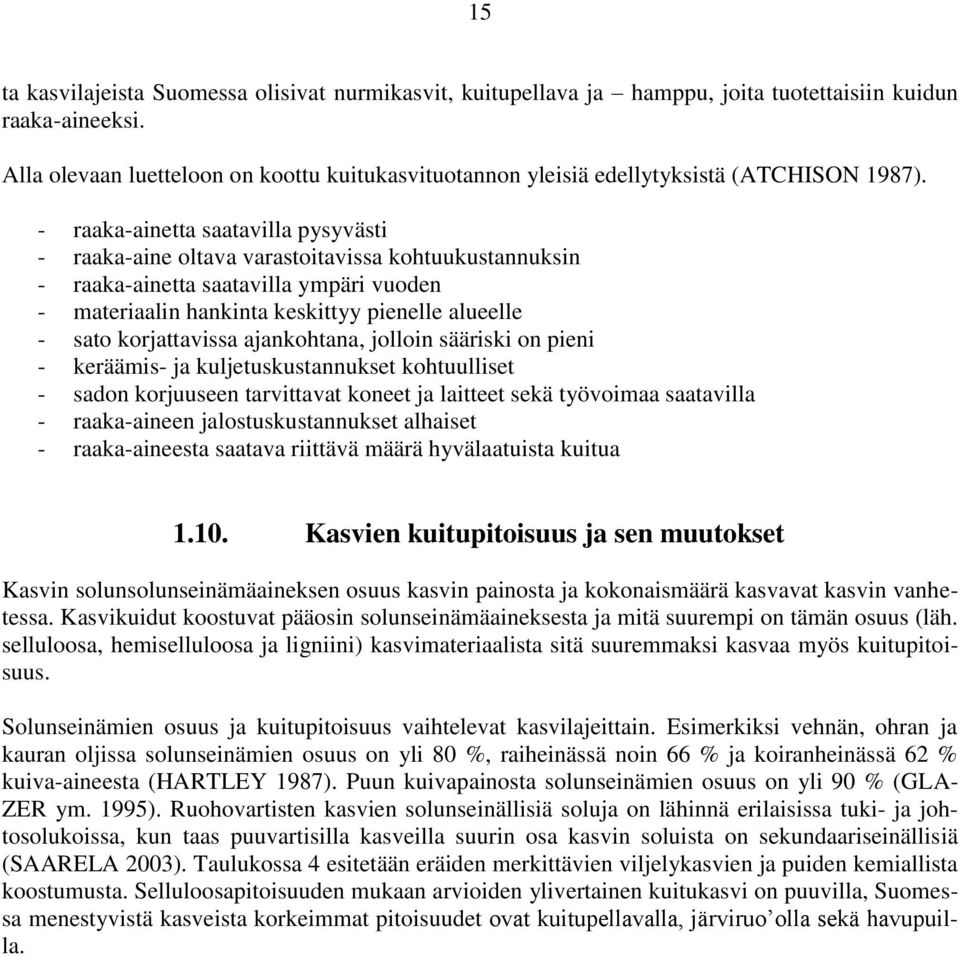 15

ta kasvilajeista Suomessa olisivat nurmikasvit, kuitupellava ja – hamppu, joita tuotettaisiin kuidun raaka-aineeksi.

Alla olevaan luetteloon on koottu kuitukasvituotannon yleisiä edellytyksistä (ATCHISON 1987).

- raaka-ainetta saatavilla pysyvästi
- raaka-aine oltava varastoitavissa kohtuukustannuksin
- raaka-ainetta saatavilla ympäri vuoden
- materiaalin hankinta keskittyy pienelle alueelle
- sato korjattavissa ajankohtana, jolloin sääriski on pieni
- keräämis- ja kuljetuskustannukset kohtuulliset
- sadon korjuuseen tarvittavat koneet ja laitteet sekä työvoimaa saatavilla
- raaka-aineen jalostuskustannukset alhaiset
- raaka-aineesta saatava riittävä määrä hyvälaatuista kuitua

1.10. Kasvien kuitupitoisuus ja sen muutokset

Kasvin solunsolunseinämäaineksen osuus kasvin painosta ja kokonaismäärä kasvavat kasvin vanhetessa. Kasvikuidut koostuvat pääosin solunseinämäaineksesta ja mitä suurempi on tämän osuus (läh. selluloosa, hemiselluloosa ja ligniini) kasvimateriaalista sitä suuremmaksi kasvaa myös kuitupitoisuus.

Solunseinämien osuus ja kuitupitoisuus vaihtelevat kasvilajeittain. Esimerkiksi vehnän, ohran ja kauran oljissa solunseinämien osuus on yli 80 %, raiheinässä noin 66 % ja koiranheinässä 62 % kuiva-aineesta (HARTLEY 1987). Puun kuivapainosta solunseinämien osuus on yli 90 % (GLAZER ym. 1995). Ruohovartisten kasvien solunseinällisiä soluja on lähinnä erilaisissa tuki- ja johtosolukoissa, kun taas puuvartisilla kasveilla suurin osa kasvin soluista on sekundaariseinällisiä (SAARELA 2003). Taulukossa 4 esitetään eräiden merkittävien viljelykasvien ja puiden kemiallista koostumusta. Selluloosapitoisuuden mukaan arvioiden ylivertainen kuitukasvi on puuvilla, Suomessa menestyvistä kasveista korkeimmat pitoisuudet ovat kuitupellavalla, järviruo’olla sekä havupuilla.